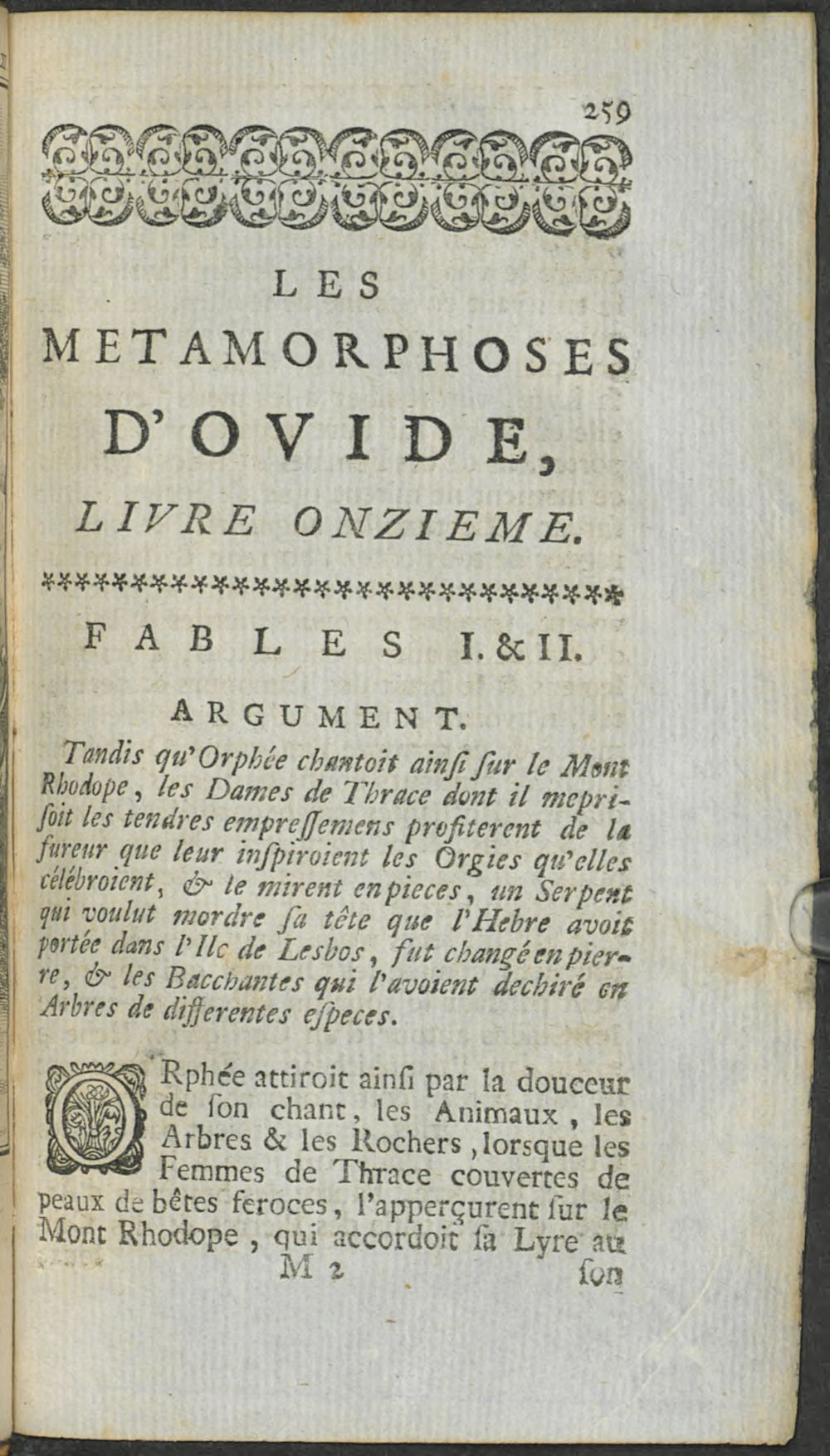 259

LES METAMORPHOSES D'OVIDE, LIVRE ONZIEME.

FABLES I. & II.

ARGUMENT.

Tandis qu'Orphée chantoit ainsi sur le Mont Rhodope, les Dames de Thrace dont il meprisoit les tendres empressemens profiterent de la fureur que leur inspiroient les Orgies qu'elles célébroient, & le mirent en pieces, un Serpent qui voulut mordre sa tête que l'Hebre avoit portée dans l'Ile de Lesbos, fut changé en pierre, & les Bacchantes qui l'avoient dechiré en Arbres de differentes especes.

ORphée attiroit ainsi par la douceur de son chant, les Animaux, les Arbres & les Rochers, lorsque les Femmes de Thrace couvertes de peaux de bêtes feroces, l'apperçurent sur le Mont Rhodope, qui accordoit sa Lyre au

M 2 son